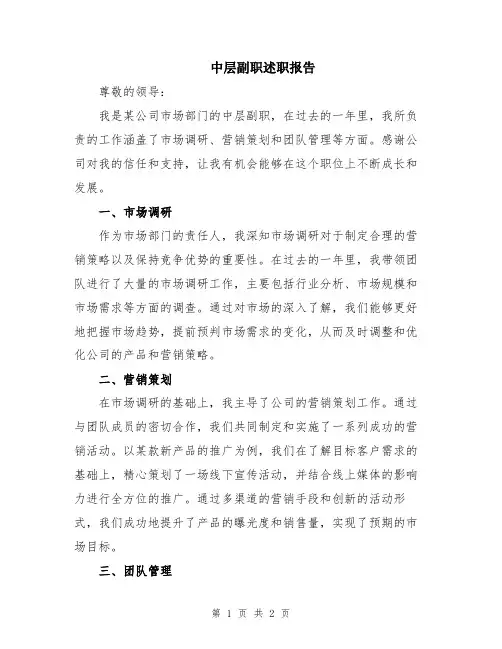 中层副职述职报告

尊敬的领导：

我是某公司市场部门的中层副职，在过去的一年里，我所负责的工作涵盖了市场调研、营销策划和团队管理等方面。感谢公司对我的信任和支持，让我有机会能够在这个职位上不断成长和发展。

一、市场调研

作为市场部门的责任人，我深知市场调研对于制定合理的营销策略以及保持竞争优势的重要性。在过去的一年里，我带领团队进行了大量的市场调研工作，主要包括行业分析、市场规模和市场需求等方面的调查。通过对市场的深入了解，我们能够更好地把握市场趋势，提前预判市场需求的变化，从而及时调整和优化公司的产品和营销策略。

二、营销策划

在市场调研的基础上，我主导了公司的营销策划工作。通过与团队成员的密切合作，我们共同制定和实施了一系列成功的营销活动。以某款新产品的推广为例，我们在了解目标客户需求的基础上，精心策划了一场线下宣传活动，并结合线上媒体的影响力进行全方位的推广。通过多渠道的营销手段和创新的活动形式，我们成功地提升了产品的曝光度和销售量，实现了预期的市场目标。

三、团队管理

第 1 页 共 2 页